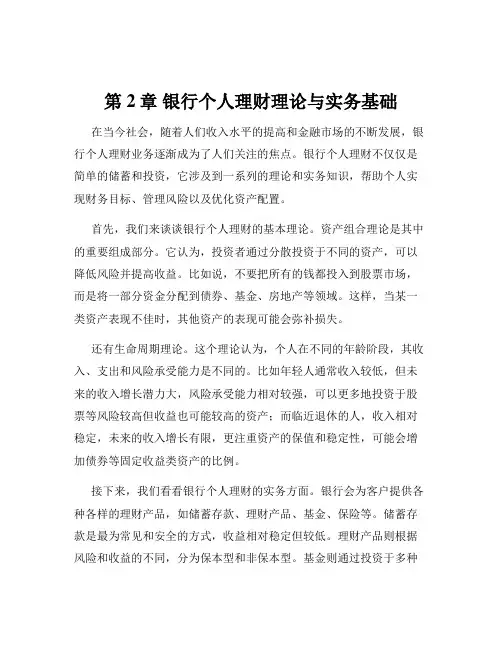 第 2 章 银行个人理财理论与实务基础

在当今社会，随着人们收入水平的提高和金融市场的不断发展，银行个人理财业务逐渐成为了人们关注的焦点。银行个人理财不仅仅是简单的储蓄和投资，它涉及到一系列的理论和实务知识，帮助个人实现财务目标、管理风险以及优化资产配置。

首先，我们来谈谈银行个人理财的基本理论。资产组合理论是其中的重要组成部分。它认为，投资者通过分散投资于不同的资产，可以降低风险并提高收益。比如说，不要把所有的钱都投入到股票市场，而是将一部分资金分配到债券、基金、房地产等领域。这样，当某一类资产表现不佳时，其他资产的表现可能会弥补损失。

还有生命周期理论。这个理论认为，个人在不同的年龄阶段，其收入、支出和风险承受能力是不同的。比如年轻人通常收入较低，但未来的收入增长潜力大，风险承受能力相对较强，可以更多地投资于股票等风险较高但收益也可能较高的资产；而临近退休的人，收入相对稳定，未来的收入增长有限，更注重资产的保值和稳定性，可能会增加债券等固定收益类资产的比例。

接下来，我们看看银行个人理财的实务方面。银行会为客户提供各种各样的理财产品，如储蓄存款、理财产品、基金、保险等。储蓄存款是最为常见和安全的方式，收益相对稳定但较低。理财产品则根据风险和收益的不同，分为保本型和非保本型。基金则通过投资于多种